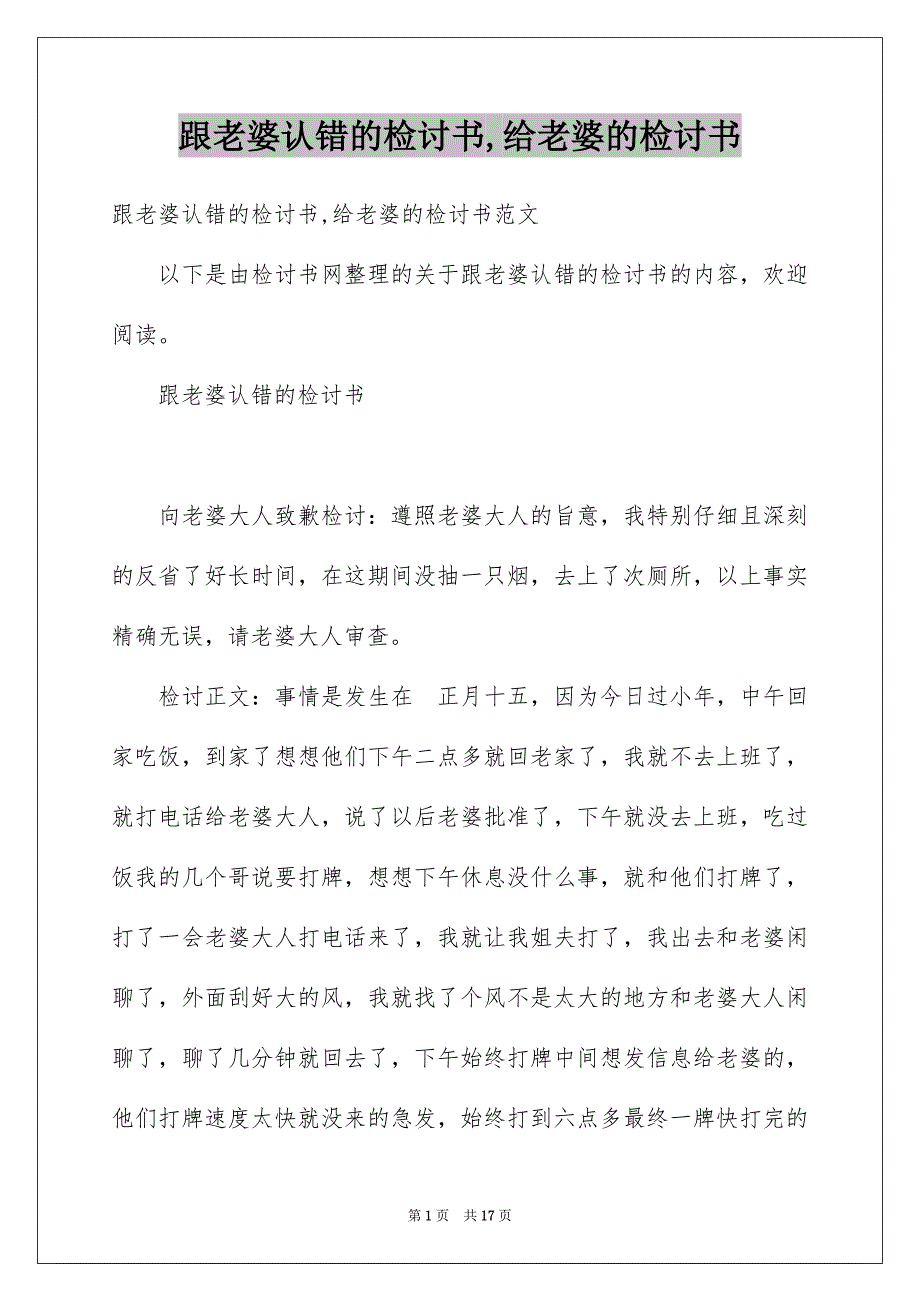 跟老婆认错的检讨书,给老婆的检讨书

跟老婆认错的检讨书,给老婆的检讨书范文

以下是由检讨书网整理的关于跟老婆认错的检讨书的内容，欢迎阅读。

跟老婆认错的检讨书

向老婆大人致歉检讨：遵照老婆大人的旨意，我特别仔细且深刻的反省了好长时间，在这期间没抽一只烟，去上了次厕所，以上事实精确无误，请老婆大人审查。

检讨正文：事情是发生在 正月十五，因为今日过小年，中午回家吃饭，到家了想想他们下午二点多就回老家了，我就不去上班了，就打电话给老婆大人，说了以后老婆批准了，下午就没去上班，吃过饭我的几个哥说要打牌，想想下午休息没什么事，就和他们打牌了，打了一会老婆大人打电话来了，我就让我姐夫打了，我出去和老婆闲聊了，外面刮好大的风，我就找了个风不是太大的地方和老婆大人闲聊了，聊了几分钟就回去了，下午始终打牌中间想发信息给老婆的，他们打牌速度太快就没来的急发，始终打到六点多最终一牌快打完的

第 1 页 共 17 页